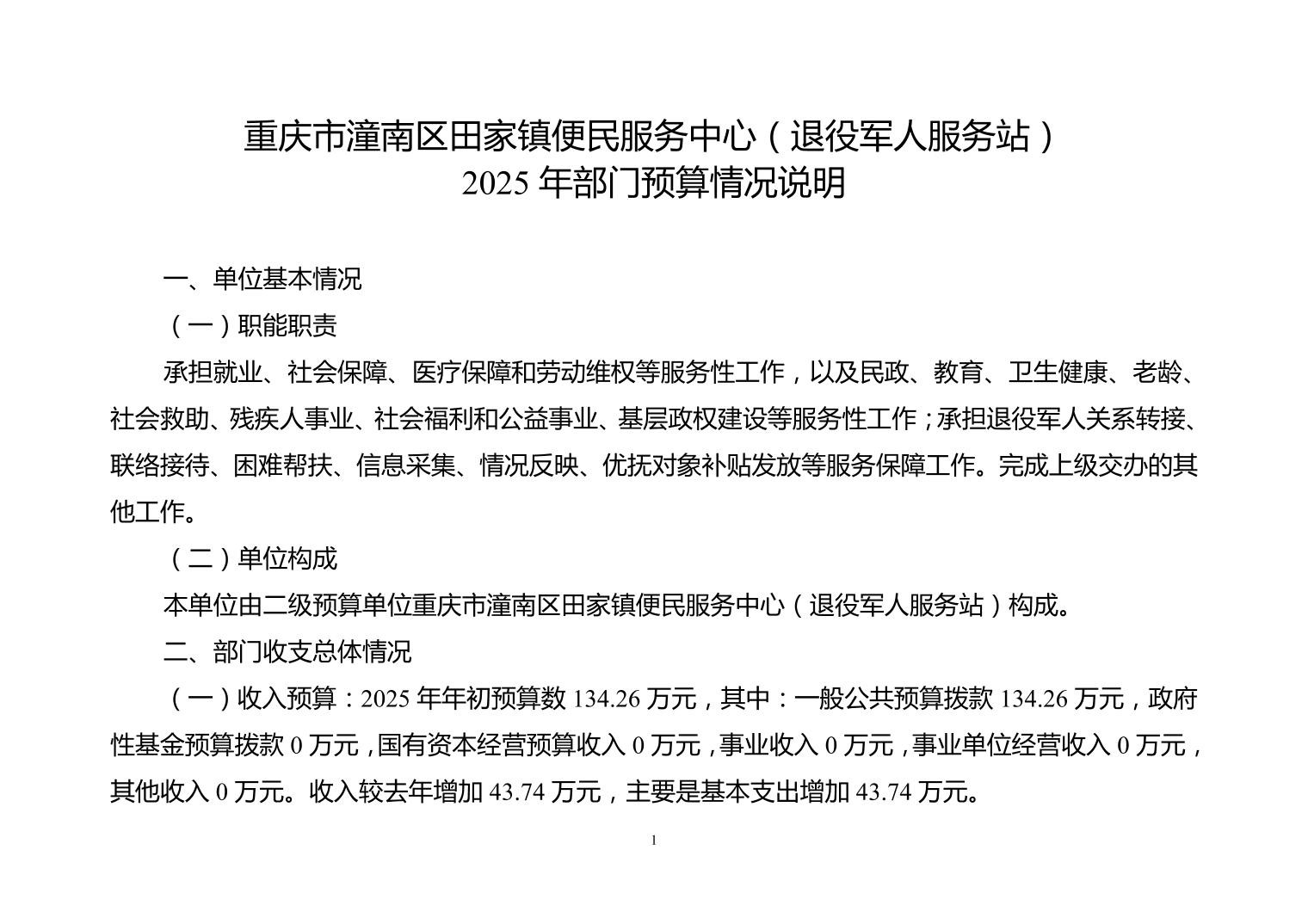 重庆市潼南区田家镇便民服务中心（退役军人服务站）
2025年部门预算情况说明

一、单位基本情况

（一）职能职责

承担就业、社会保障、医疗保障和劳动维权等服务性工作，以及民政、教育、卫生健康、老龄、社会救助、残疾人事业、社会福利和公益事业、基层政权建设等服务性工作；承担退役军人关系转接、联络接待、困难帮扶、信息采集、情况反映、优抚对象补贴发放等服务保障工作。完成上级交办的其他工作。

（二）单位构成

本单位由二级预算单位重庆市潼南区田家镇便民服务中心（退役军人服务站）构成。

二、部门收支总体情况

（一）收入预算：2025年年初预算数134.26万元，其中：一般公共预算拨款134.26万元，政府性基金预算拨款0万元，国有资本经营预算收入0万元，事业收入0万元，事业单位经营收入0万元，其他收入0万元。收入较去年增加43.74万元，主要是基本支出增加43.74万元。

1